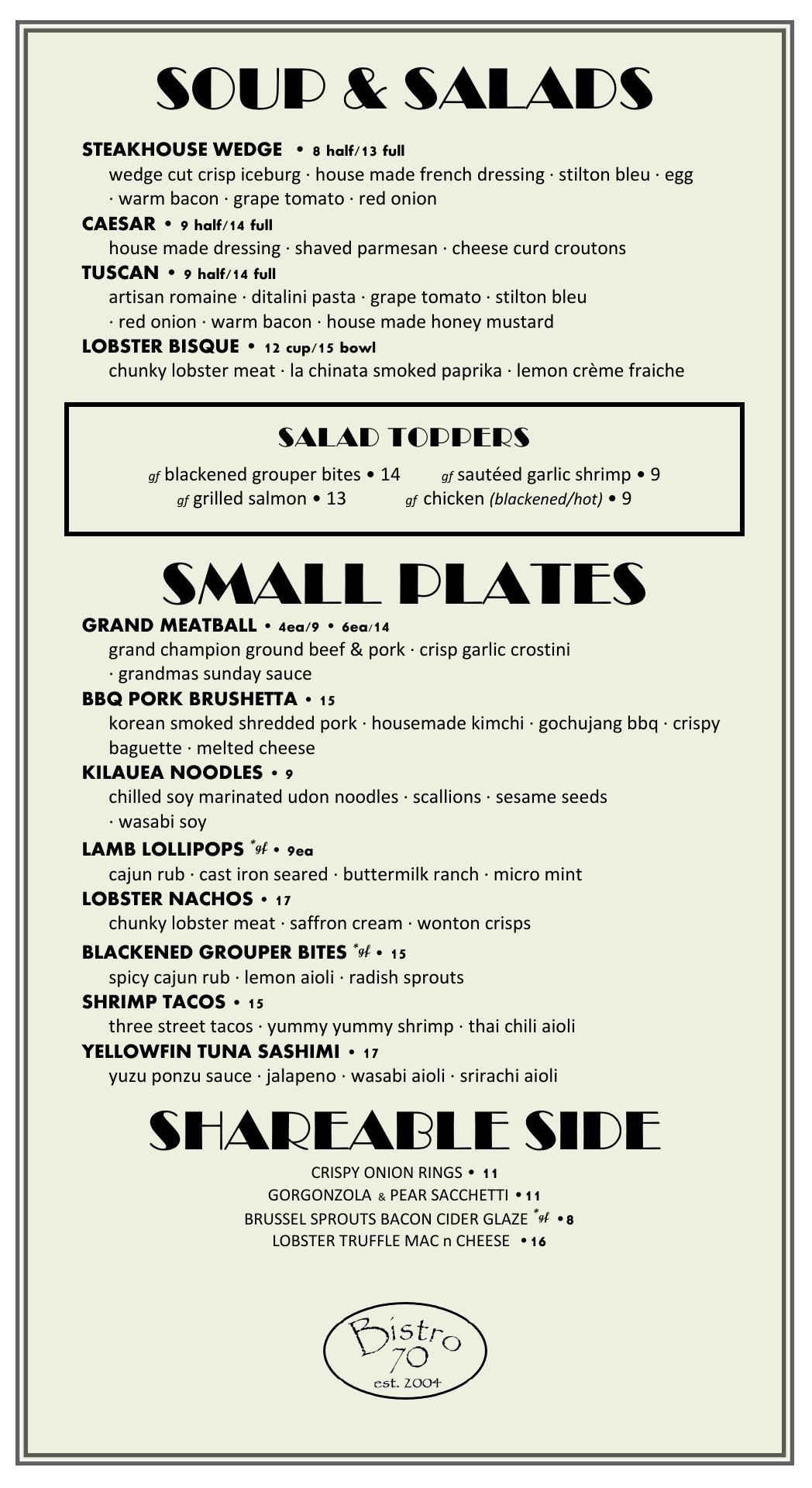 SOUP & SALADS

STEAKHOUSE WEDGE • 8 half/13 full
wedge cut crisp iceburg · house made french dressing · stilton bleu · egg · warm bacon · grape tomato · red onion

CAESAR • 9 half/14 full
house made dressing · shaved parmesan · cheese curd croutons

TUSCAN • 9 half/14 full
artisan romaine · ditalini pasta · grape tomato · stilton bleu · red onion · warm bacon · house made honey mustard

LOBSTER BISQUE • 12 cup/15 bowl
chunky lobster meat · la chinata smoked paprika · lemon crème fraiche

SALAD TOPPERS

gf blackened grouper bites • 14 gf sautéed garlic shrimp • 9
gf grilled salmon • 13 gf chicken (blackened/hot) • 9

SMALL PLATES

GRAND MEATBALL • 4ea/9 • 6ea/14
grand champion ground beef & pork · crisp garlic crostini · grandmas sunday sauce

BBQ PORK BRUSHETTA • 15
korean smoked shredded pork · housemade kimchi · gochujang bbq · crispy baguette · melted cheese

KILAUEA NOODLES • 9
chilled soy marinated udon noodles · scallions · sesame seeds · wasabi soy

LAMB LOLLIPOPS *gf • 9ea
cajun rub · cast iron seared · buttermilk ranch · micro mint

LOBSTER NACHOS • 17
chunky lobster meat · saffron cream · wonton crisps

BLACKENED GROUPER BITES *gf • 15
spicy cajun rub · lemon aioli · radish sprouts

SHRIMP TACOS • 15
three street tacos · yummy yummy shrimp · thai chili aioli

YELLOWFIN TUNA SASHIMI • 17
yuzu ponzu sauce · jalapeno · wasabi aioli · srirachi aioli

SHAREABLE SIDE

CRISPY ONION RINGS • 11
GORGONZOLA & PEAR SACCHETTI • 11
BRUSSEL SPROUTS BACON CIDER GLAZE *gf • 8
LOBSTER TRUFFLE MAC n CHEESE • 16

Bistro 70
est. 2004